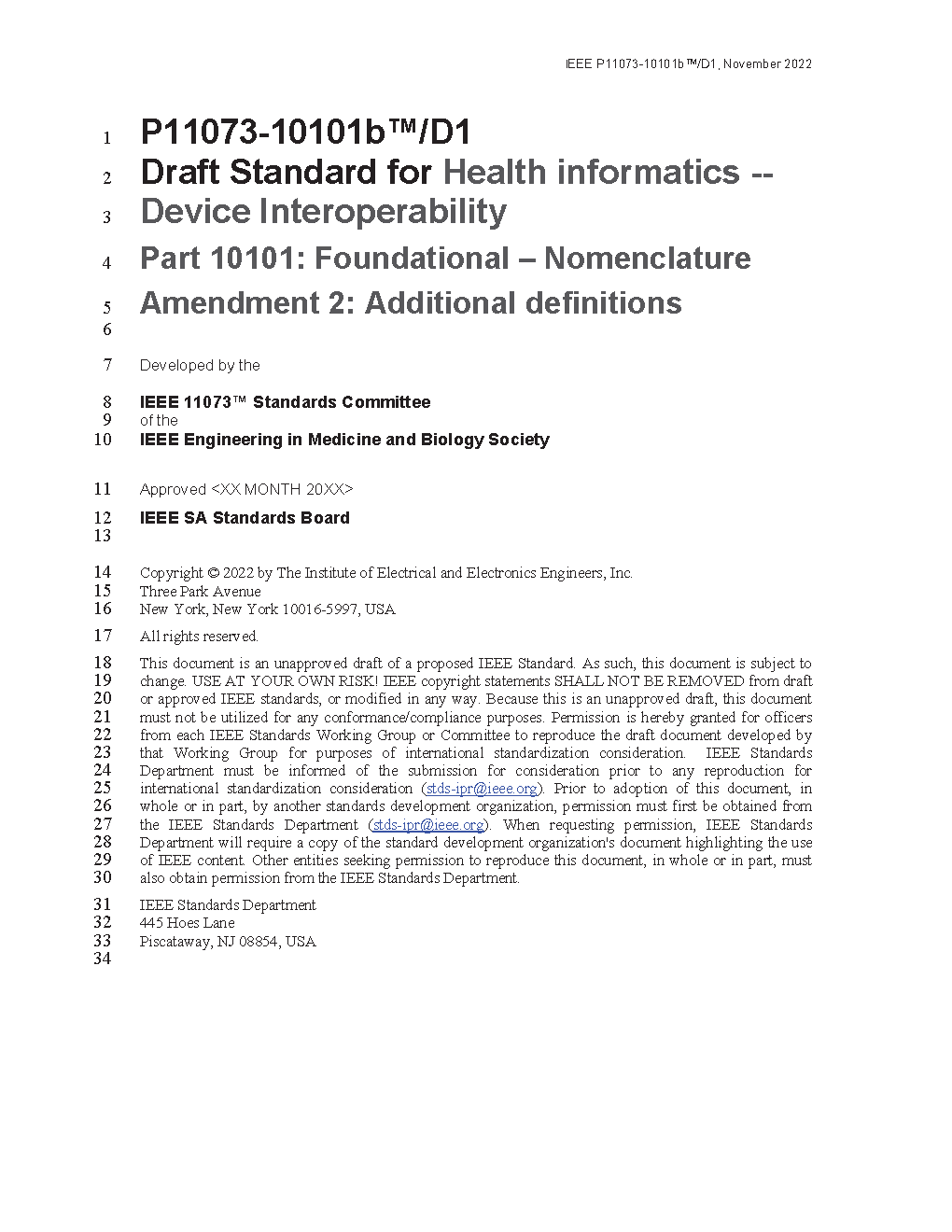 IEEE P11073-10101b™/D1, November 2022

1 P11073-10101b™/D1
2 Draft Standard for Health informatics --
3 Device Interoperability
4 Part 10101: Foundational – Nomenclature
5 Amendment 2: Additional definitions
6

7 Developed by the

8 IEEE 11073™ Standards Committee
9 of the
10 IEEE Engineering in Medicine and Biology Society

11 Approved <XX MONTH 20XX>

12 IEEE SA Standards Board
13

14 Copyright © 2022 by The Institute of Electrical and Electronics Engineers, Inc.
15 Three Park Avenue
16 New York, New York 10016-5997, USA

17 All rights reserved.

18 This document is an unapproved draft of a proposed IEEE Standard. As such, this document is subject to
19 change. USE AT YOUR OWN RISK! IEEE copyright statements SHALL NOT BE REMOVED from draft
20 or approved IEEE standards, or modified in any way. Because this is an unapproved draft, this document
21 must not be utilized for any conformance/compliance purposes. Permission is hereby granted for officers
22 from each IEEE Standards Working Group or Committee to reproduce the draft document developed by
23 that Working Group for purposes of international standardization consideration. IEEE Standards
24 Department must be informed of the submission for consideration prior to any reproduction for
25 international standardization consideration (stds-ipr@ieee.org). Prior to adoption of this document, in
26 whole or in part, by another standards development organization, permission must first be obtained from
27 the IEEE Standards Department (stds-ipr@ieee.org). When requesting permission, IEEE Standards
28 Department will require a copy of the standard development organization's document highlighting the use
29 of IEEE content. Other entities seeking permission to reproduce this document, in whole or in part, must
30 also obtain permission from the IEEE Standards Department.

31 IEEE Standards Department
32 445 Hoes Lane
33 Piscataway, NJ 08854, USA
34